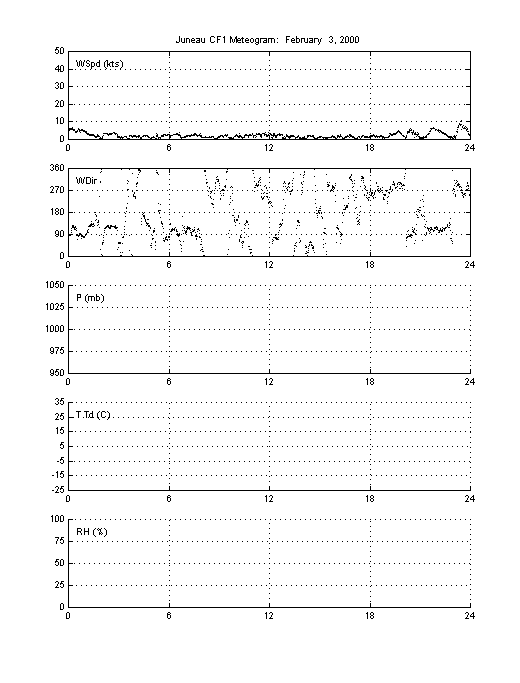 Juneau CF1 Meteogram: February 3, 2000

50
40
30
20
10
0
WSpd (kts)
0 6 12 18 24

360
270
180
90
0
WDir
0 6 12 18 24

1050
1025
1000
975
950
P (mb)
0 6 12 18 24

35
25
15
5
-5
-15
-25
T,Td (C)
0 6 12 18 24

100
75
50
25
0
RH (%)
0 6 12 18 24